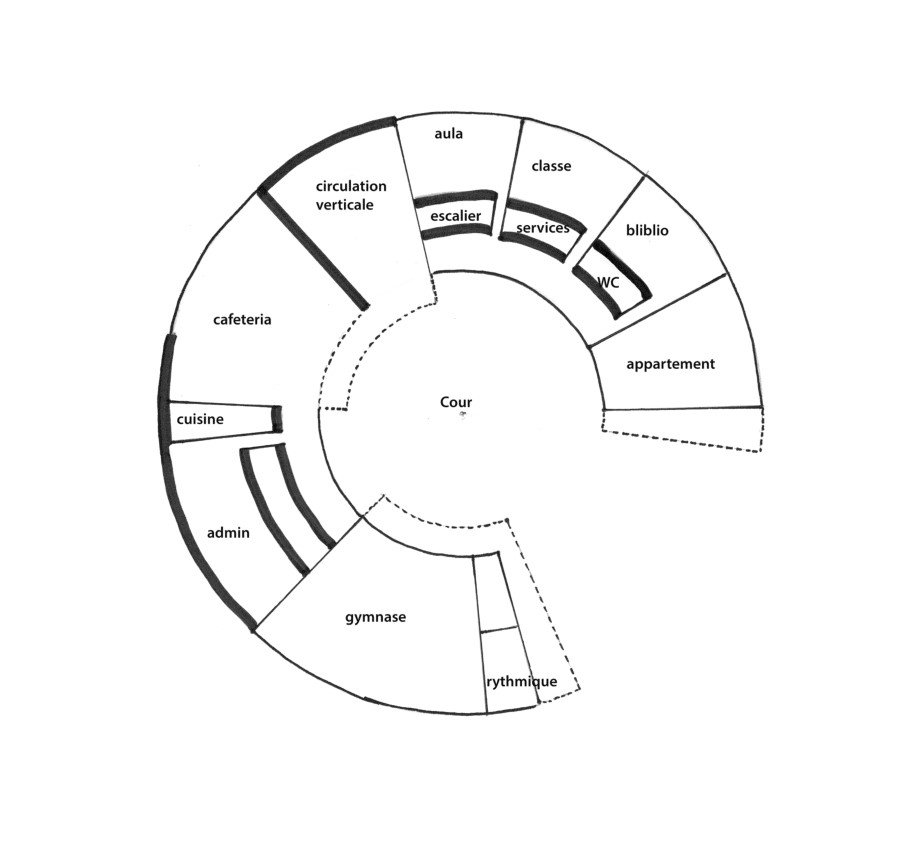 aula

classe

circulation verticale

escalier

services

bliblio

WC

cafeteria

appartement

Cour

cuisine

admin

gymnase

rythmique